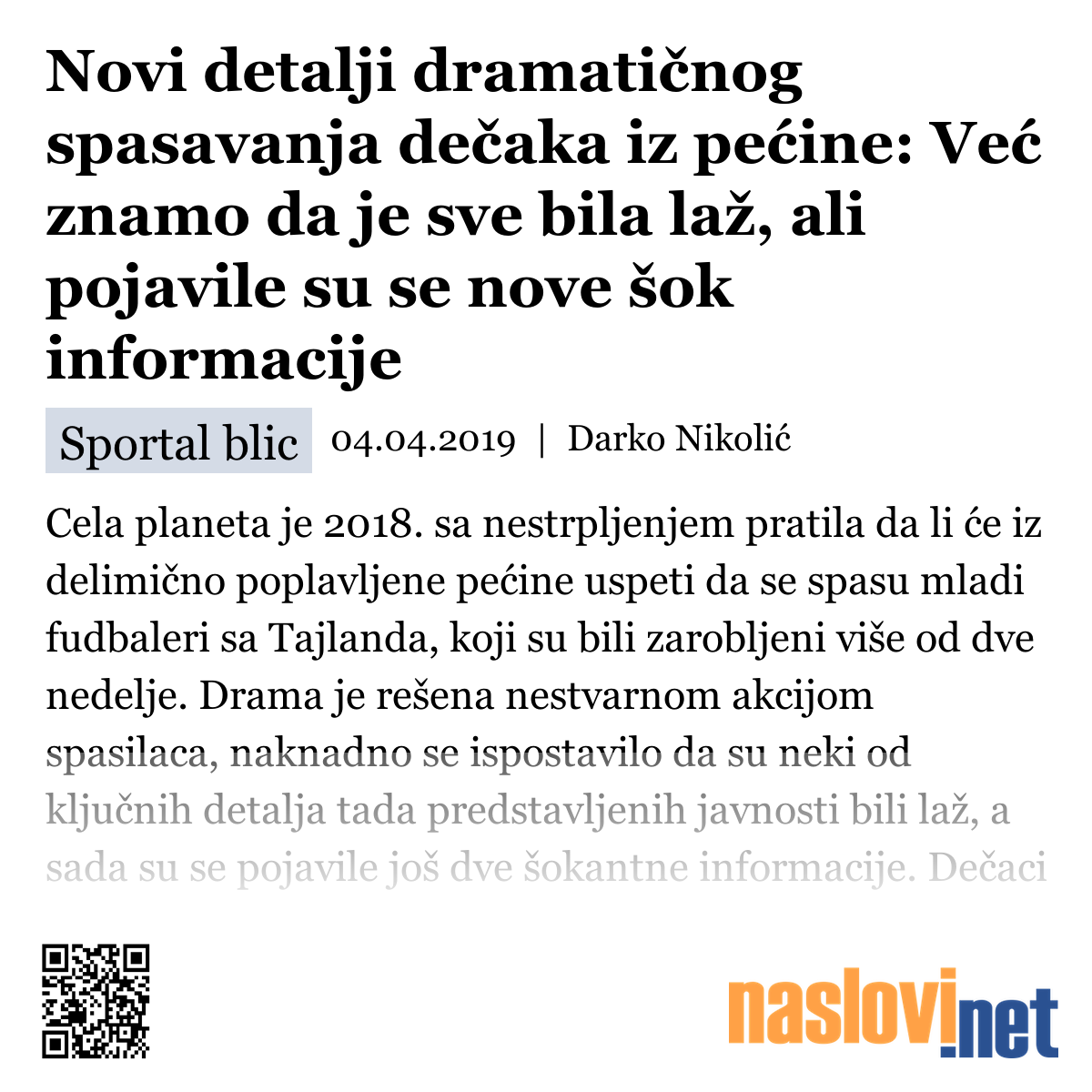 Novi detalji dramatičnog spasavanja dečaka iz pećine: Već znamo da je sve bila laž, ali pojavile su se nove šok informacije

Sportal blic 04.04.2019 | Darko Nikolić

Cela planeta je 2018. sa nestrpljenjem pratila da li će iz delimično poplavljene pećine uspeti da se spasu mladi fudbaleri sa Tajlanda, koji su bili zarobljeni više od dve nedelje. Drama je rešena nestvarnom akcijom spasilaca, naknadno se ispostavilo da su neki od ključnih detalja tada predstavljenih javnosti bili laž, a sada su se pojavile još dve šokantne informacije. Dečaci

naslovi.net